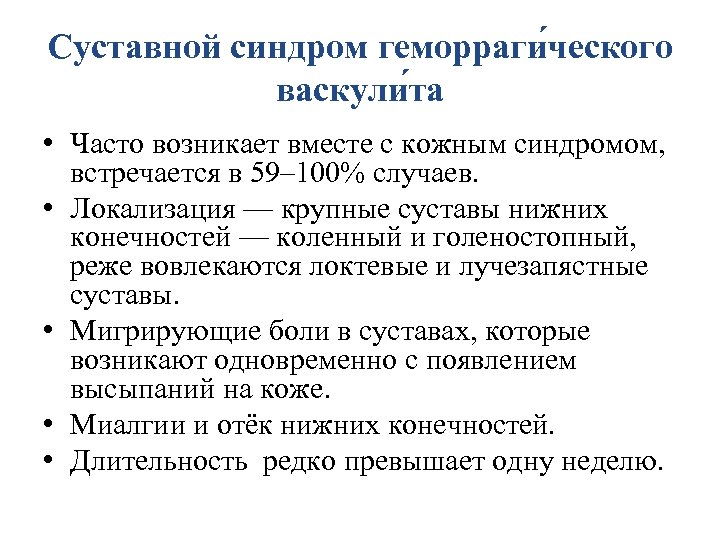 Суставной синдром геморраги́ческого васкули́та

• Часто возникает вместе с кожным синдромом, встречается в 59–100% случаев.
• Локализация — крупные суставы нижних конечностей — коленный и голеностопный, реже вовлекаются локтевые и лучезапястные суставы.
• Мигрирующие боли в суставах, которые возникают одновременно с появлением высыпаний на коже.
• Миалгии и отёк нижних конечностей.
• Длительность  редко превышает одну неделю.